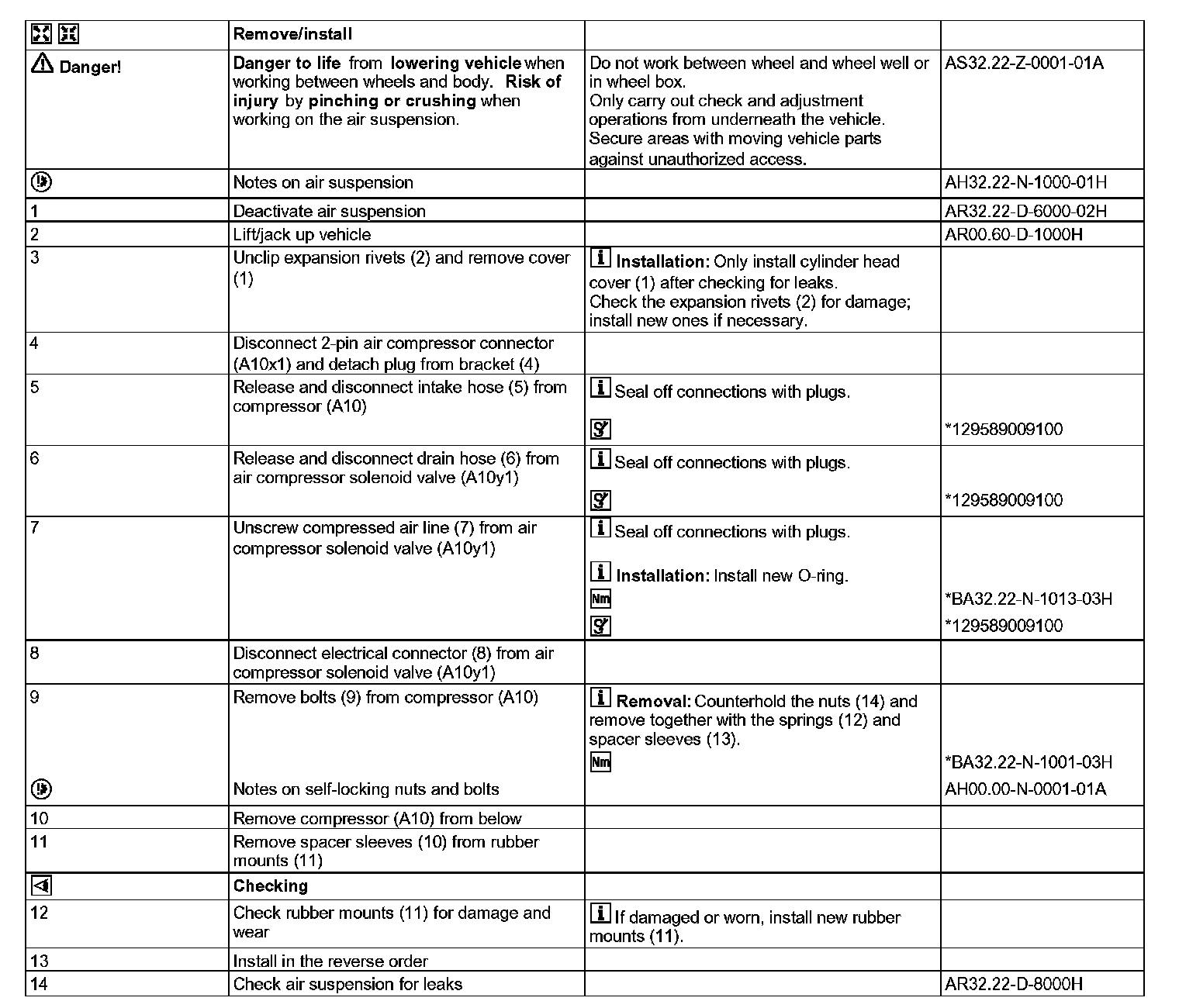 |  | Remove/install |  |  |
|---|---|---|---|
| Danger! | Danger to life from lowering vehicle when working between wheels and body. Risk of injury by pinching or crushing when working on the air suspension. | Do not work between wheel and wheel well or in wheel box. Only carry out check and adjustment operations from underneath the vehicle. Secure areas with moving vehicle parts against unauthorized access. | AS32.22-Z-0001-01A |
|  | Notes on air suspension |  | AH32.22-N-1000-01H |
| 1 | Deactivate air suspension |  | AR32.22-D-6000-02H |
| 2 | Lift/jack up vehicle |  | AR00.60-D-1000H |
| 3 | Unclip expansion rivets (2) and remove cover (1) | Installation: Only install cylinder head cover (1) after checking for leaks. Check the expansion rivets (2) for damage; install new ones if necessary. |  |
| 4 | Disconnect 2-pin air compressor connector (A10x1) and detach plug from bracket (4) |  |  |
| 5 | Release and disconnect intake hose (5) from compressor (A10) | Seal off connections with plugs. | *129589009100 |
| 6 | Release and disconnect drain hose (6) from air compressor solenoid valve (A10y1) | Seal off connections with plugs. | *129589009100 |
| 7 | Unscrew compressed air line (7) from air compressor solenoid valve (A10y1) | Seal off connections with plugs. Installation: Install new O-ring. Nm | *BA32.22-N-1013-03H *129589009100 |
| 8 | Disconnect electrical connector (8) from air compressor solenoid valve (A10y1) |  |  |
| 9 | Remove bolts (9) from compressor (A10) Notes on self-locking nuts and bolts | Removal: Counterhold the nuts (14) and remove together with the springs (12) and spacer sleeves (13). Nm | *BA32.22-N-1001-03H AH00.00-N-0001-01A |
| 10 | Remove compressor (A10) from below |  |  |
| 11 | Remove spacer sleeves (10) from rubber mounts (11) |  |  |
|  | Checking |  |  |
| 12 | Check rubber mounts (11) for damage and wear | If damaged or worn, install new rubber mounts (11). |  |
| 13 | Install in the reverse order |  |  |
| 14 | Check air suspension for leaks |  | AR32.22-D-8000H |